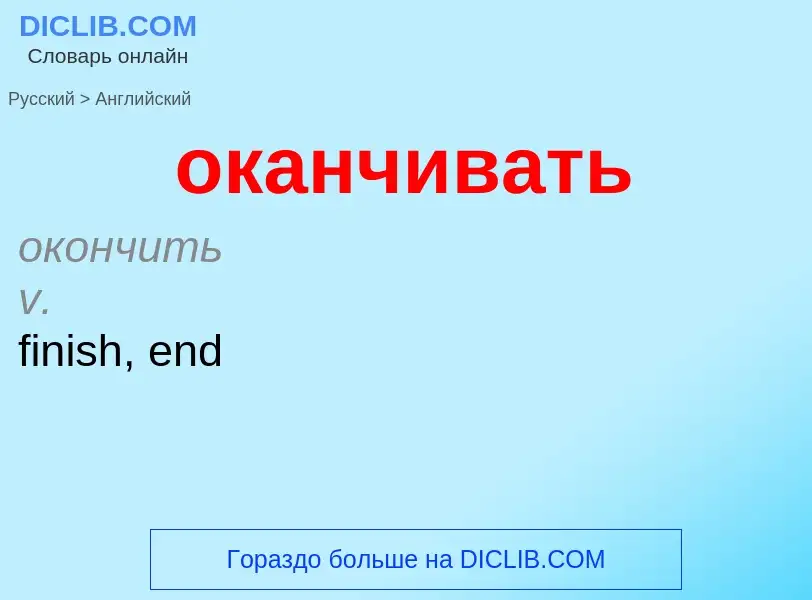 DICLIB.COM
Словарь онлайн

Русский > Английский

оканчивать

окончить
v.
finish, end

Гораздо больше на DICLIB.COM